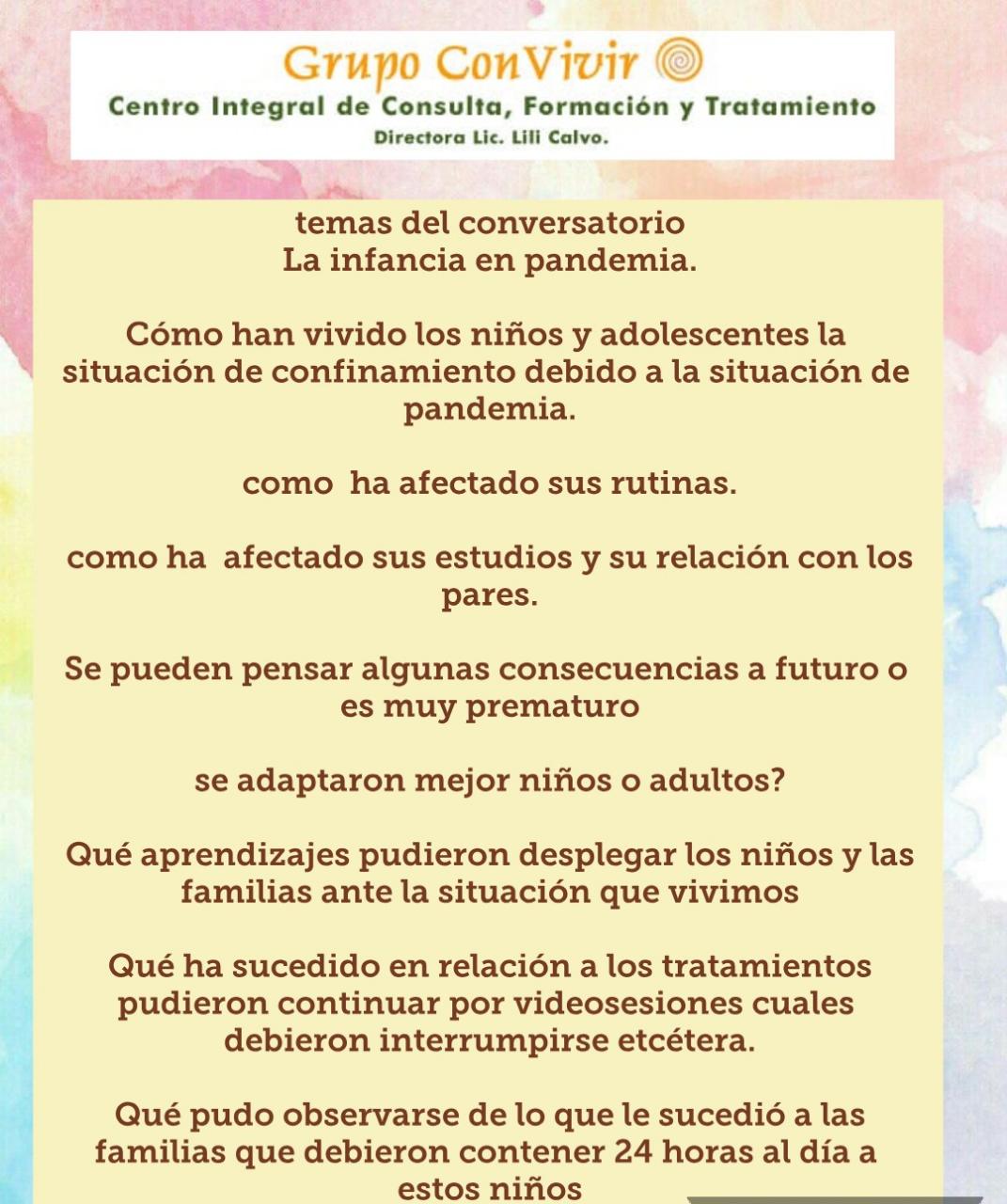 Grupo ConVivir
Centro Integral de Consulta, Formación y Tratamiento
Directora Lic. Lili Calvo.

temas del conversatorio
La infancia en pandemia.

Cómo han vivido los niños y adolescentes la situación de confinamiento debido a la situación de pandemia.

como ha afectado sus rutinas.

como ha afectado sus estudios y su relación con los pares.

Se pueden pensar algunas consecuencias a futuro o es muy prematuro

se adaptaron mejor niños o adultos?

Qué aprendizajes pudieron desplegar los niños y las familias ante la situación que vivimos

Qué ha sucedido en relación a los tratamientos pudieron continuar por videosesiones cuales debieron interrumpirse etcétera.

Qué pudo observarse de lo que le sucedió a las familias que debieron contener 24 horas al día a estos niños